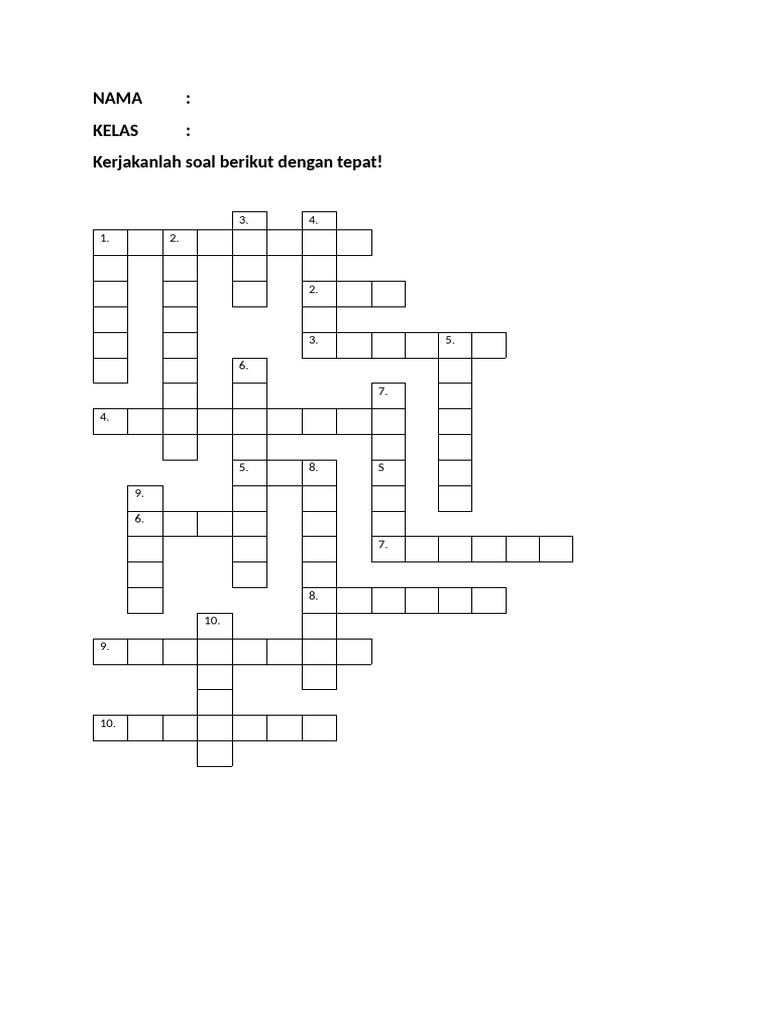 NAMA :

KELAS :

Kerjakanlah soal berikut dengan tepat!

3. 4.
1. 2.
2.
3. 5.
6.
7.
4.
5. 8. S
9.
6.
7.
8.
10.
9.
10.